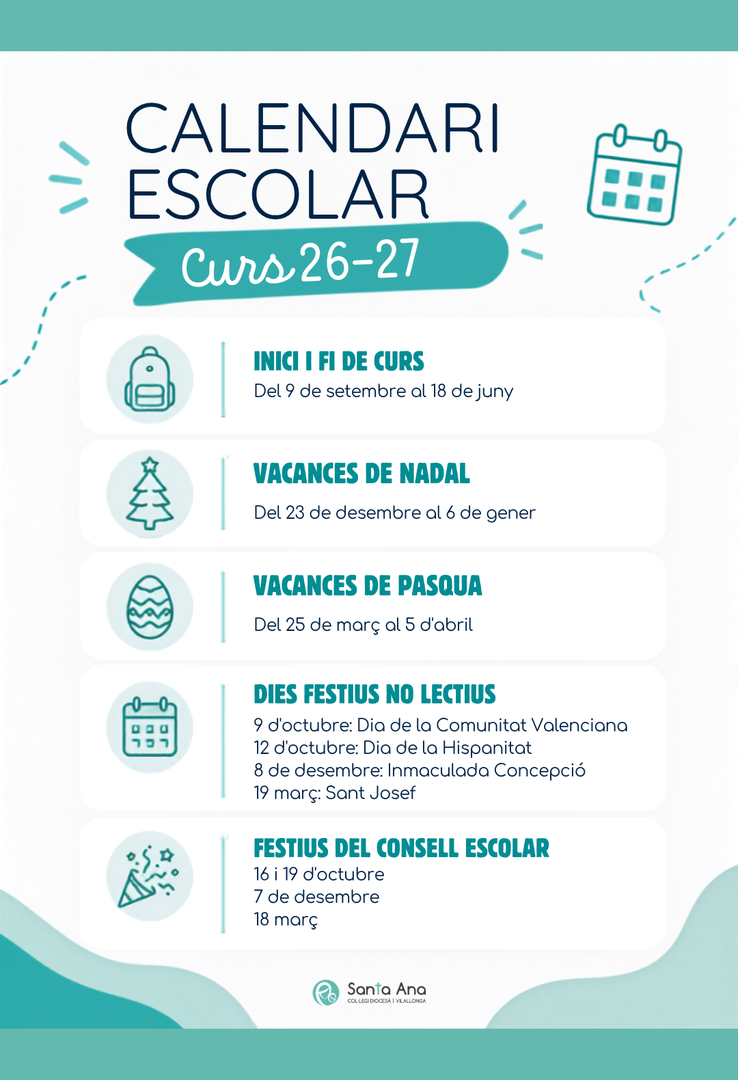 CALENDARI ESCOLAR

Curs 26-27

INICI I FI DE CURS
Del 9 de setembre al 18 de juny

VACANCES DE NADAL
Del 23 de desembre al 6 de gener

VACANCES DE PASQUA
Del 25 de març al 5 d'abril

DIES FESTIUS NO LECTIUS
9 d'octubre: Dia de la Comunitat Valenciana
12 d'octubre: Dia de la Hispanitat
8 de desembre: Inmaculada Concepció
19 març: Sant Josef

FESTIUS DEL CONSELL ESCOLAR
16 i 19 d'octubre
7 de desembre
18 març

Santa Ana
COL·LEGI DIOCESÀ | VILALLONGA